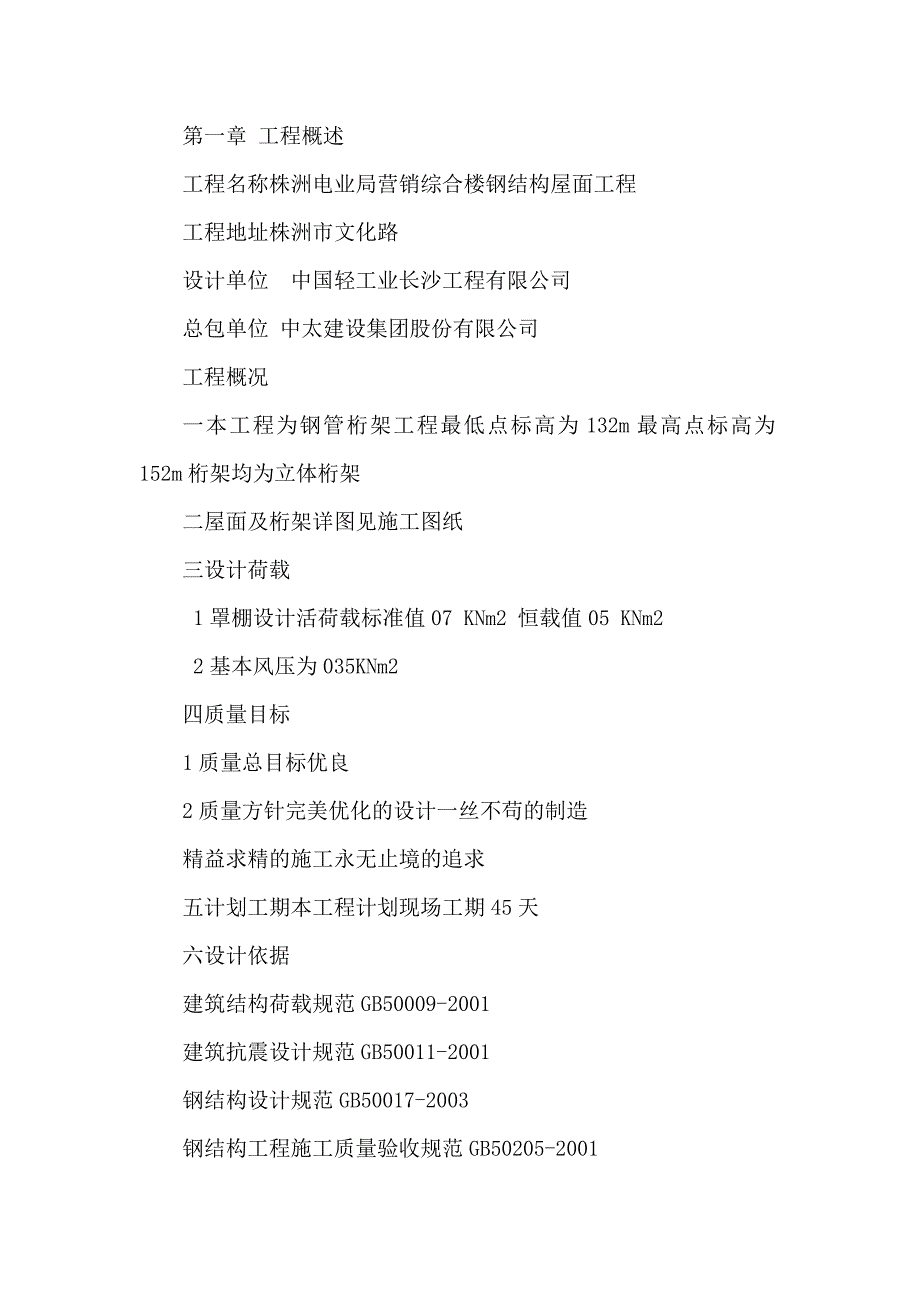 第一章 工程概述

工程名称株洲电业局营销综合楼钢结构屋面工程

工程地址株洲市文化路

设计单位 中国轻工业长沙工程有限公司

总包单位 中太建设集团股份有限公司

工程概况

一本工程为钢管桁架工程最低点标高为 132m 最高点标高为 152m 桁架均为立体桁架

二屋面及桁架详图见施工图纸

三设计荷载

1 罩棚设计活荷载标准值 07 KNm2 恒载值 05 KNm2

2 基本风压为 035KNm2

四质量目标

1 质量总目标优良

2 质量方针完美优化的设计一丝不苟的制造

精益求精的施工永无止境的追求

五计划工期本工程计划现场工期 45 天

六设计依据

建筑结构荷载规范 GB50009-2001

建筑抗震设计规范 GB50011-2001

钢结构设计规范 GB50017-2003

钢结构工程施工质量验收规范 GB50205-2001